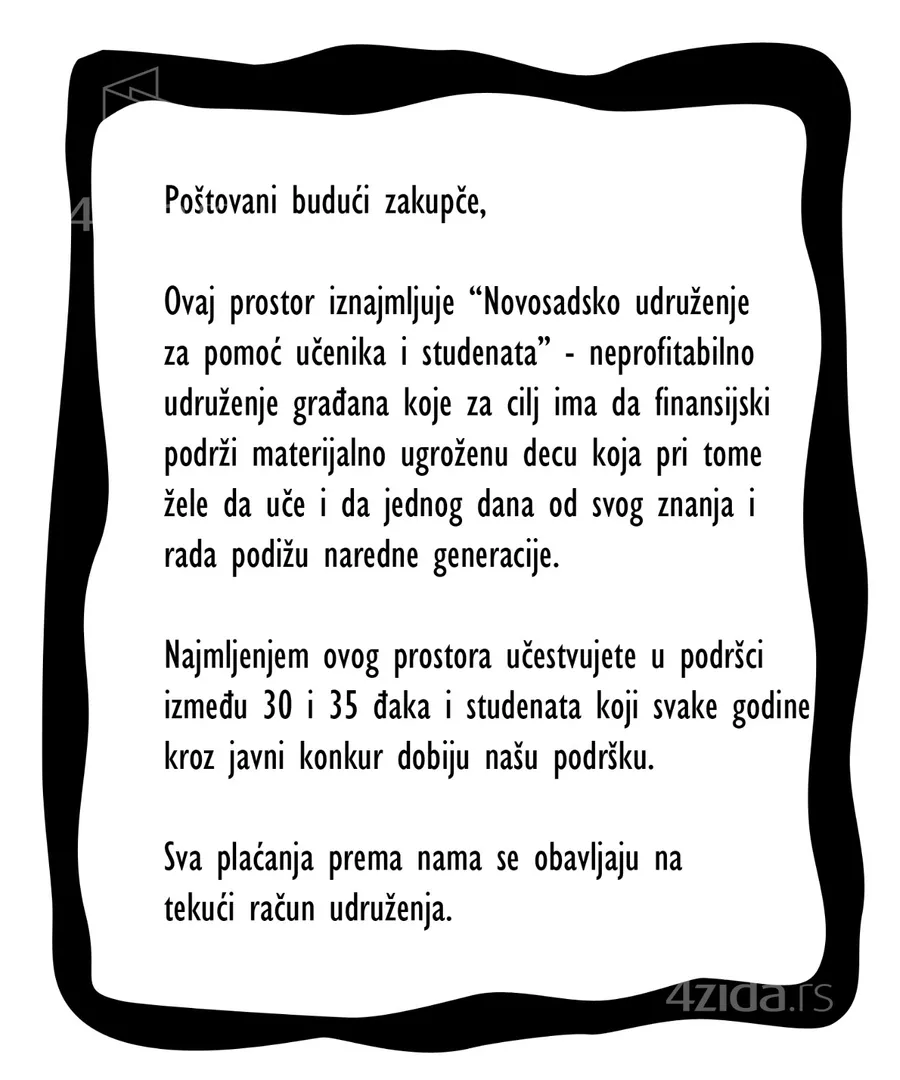 Poštovani budući zakupče,

Ovaj prostor iznajmljuje “Novosadsko udruženje za pomoć učenika i studenata” - neprofitabilno udruženje građana koje za cilj ima da finansijski podrži materijalno ugroženu decu koja pri tome žele da uče i da jednog dana od svog znanja i rada podižu naredne generacije.

Najmljenjem ovog prostora učestvujete u podršci između 30 i 35 đaka i studenata koji svake godine kroz javni konkur dobiju našu podršku.

Sva plaćanja prema nama se obavljaju na tekući račun udruženja.

4zida.rs